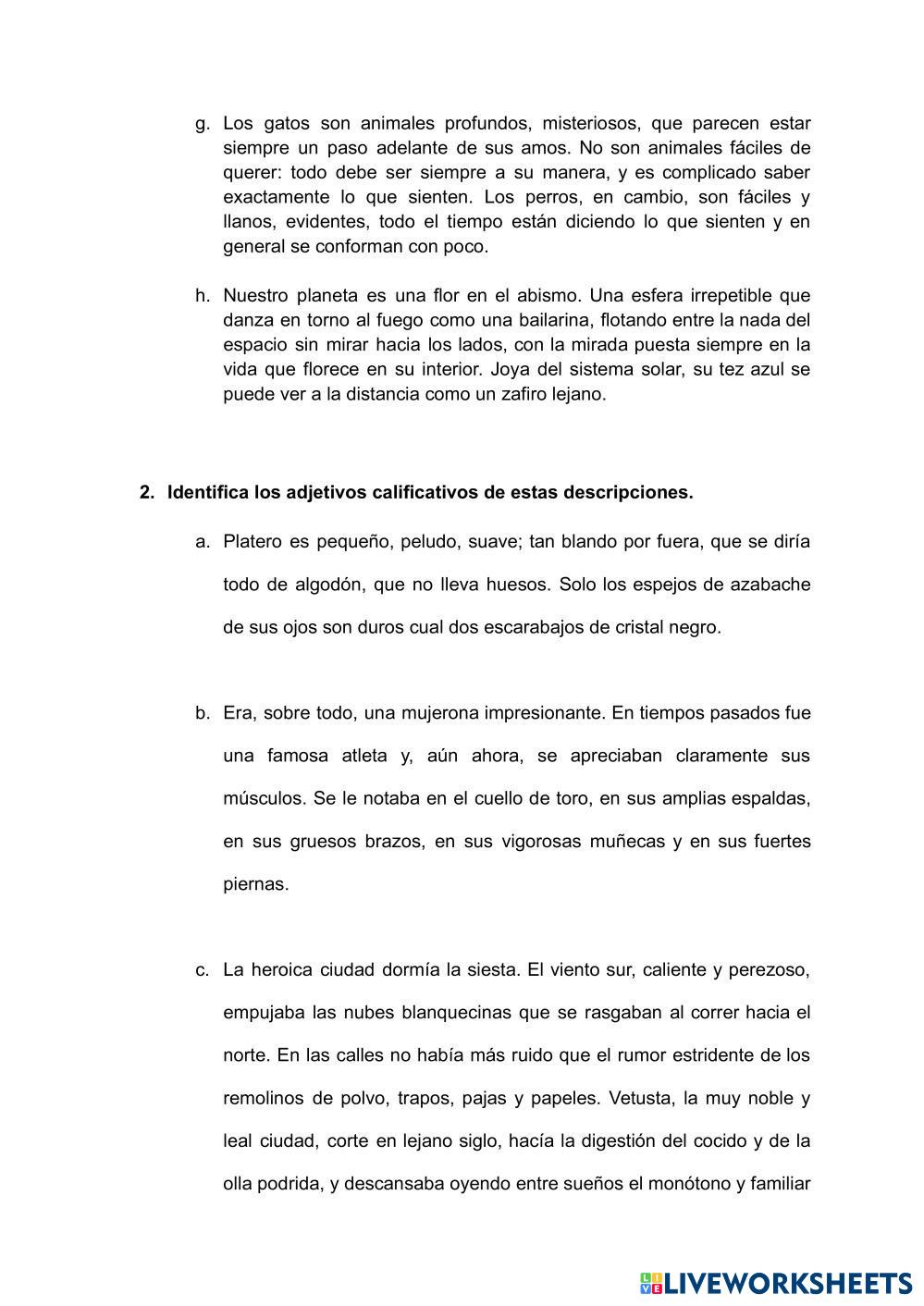 g. Los gatos son animales profundos, misteriosos, que parecen estar siempre un paso adelante de sus amos. No son animales fáciles de querer: todo debe ser siempre a su manera, y es complicado saber exactamente lo que sienten. Los perros, en cambio, son fáciles y llanos, evidentes, todo el tiempo están diciendo lo que sienten y en general se conforman con poco.

h. Nuestro planeta es una flor en el abismo. Una esfera irrepetible que danza en torno al fuego como una bailarina, flotando entre la nada del espacio sin mirar hacia los lados, con la mirada puesta siempre en la vida que florece en su interior. Joya del sistema solar, su tez azul se puede ver a la distancia como un zafiro lejano.

2. Identifica los adjetivos calificativos de estas descripciones.

a. Platero es pequeño, peludo, suave; tan blando por fuera, que se diría todo de algodón, que no lleva huesos. Solo los espejos de azabache de sus ojos son duros cual dos escarabajos de cristal negro.

b. Era, sobre todo, una mujerona impresionante. En tiempos pasados fue una famosa atleta y, aún ahora, se apreciaban claramente sus músculos. Se le notaba en el cuello de toro, en sus amplias espaldas, en sus gruesos brazos, en sus vigorosas muñecas y en sus fuertes piernas.

c. La heroica ciudad dormía la siesta. El viento sur, caliente y perezoso, empujaba las nubes blanquecinas que se rasgaban al correr hacia el norte. En las calles no había más ruido que el rumor estridente de los remolinos de polvo, trapos, pajas y papeles. Vetusta, la muy noble y leal ciudad, corte en lejano siglo, hacía la digestión del cocido y de la olla podrida, y descansaba oyendo entre sueños el monótono y familiar

LIVEWORKSHEETS